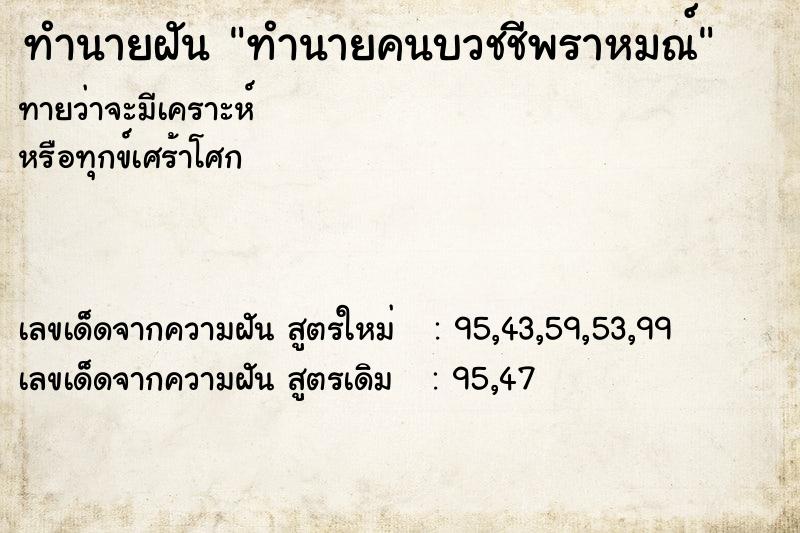 ทำนายฝัน "ทำนายคนบวชชีพราหมณ์"

ทายว่าจะมีเคราะห์
หรือทุกข์เศร้าโศก

เลขเด็ดจากความฝัน สูตรใหม่ : 95,43,59,53,99
เลขเด็ดจากความฝัน สูตรเดิม : 95,47